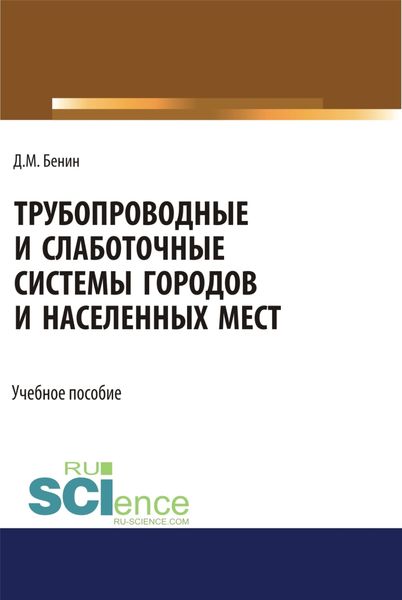 Д.М. Бенин

ТРУБОПРОВОДНЫЕ И СЛАБОТОЧНЫЕ СИСТЕМЫ ГОРОДОВ И НАСЕЛЕННЫХ МЕСТ

Учебное пособие

RU SCIence RU-SCIENCE.COM